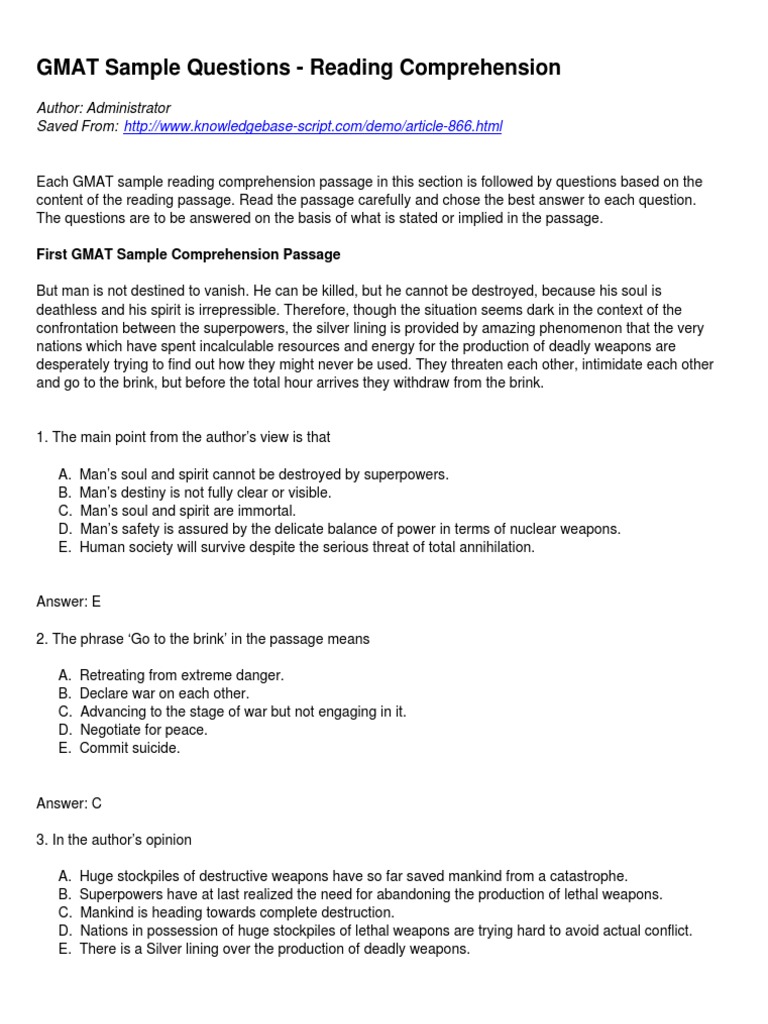 GMAT Sample Questions - Reading Comprehension

Author: Administrator
Saved From: http://www.knowledgebase-script.com/demo/article-866.html

Each GMAT sample reading comprehension passage in this section is followed by questions based on the content of the reading passage. Read the passage carefully and chose the best answer to each question. The questions are to be answered on the basis of what is stated or implied in the passage.

First GMAT Sample Comprehension Passage

But man is not destined to vanish. He can be killed, but he cannot be destroyed, because his soul is deathless and his spirit is irrepressible. Therefore, though the situation seems dark in the context of the confrontation between the superpowers, the silver lining is provided by amazing phenomenon that the very nations which have spent incalculable resources and energy for the production of deadly weapons are desperately trying to find out how they might never be used. They threaten each other, intimidate each other and go to the brink, but before the total hour arrives they withdraw from the brink.

1. The main point from the author's view is that

A. Man's soul and spirit cannot be destroyed by superpowers.
B. Man's destiny is not fully clear or visible.
C. Man's soul and spirit are immortal.
D. Man's safety is assured by the delicate balance of power in terms of nuclear weapons.
E. Human society will survive despite the serious threat of total annihilation.

Answer: E

2. The phrase 'Go to the brink' in the passage means

A. Retreating from extreme danger.
B. Declare war on each other.
C. Advancing to the stage of war but not engaging in it.
D. Negotiate for peace.
E. Commit suicide.

Answer: C

3. In the author's opinion

A. Huge stockpiles of destructive weapons have so far saved mankind from a catastrophe.
B. Superpowers have at last realized the need for abandoning the production of lethal weapons.
C. Mankind is heading towards complete destruction.
D. Nations in possession of huge stockpiles of lethal weapons are trying hard to avoid actual conflict.
E. There is a Silver lining over the production of deadly weapons.